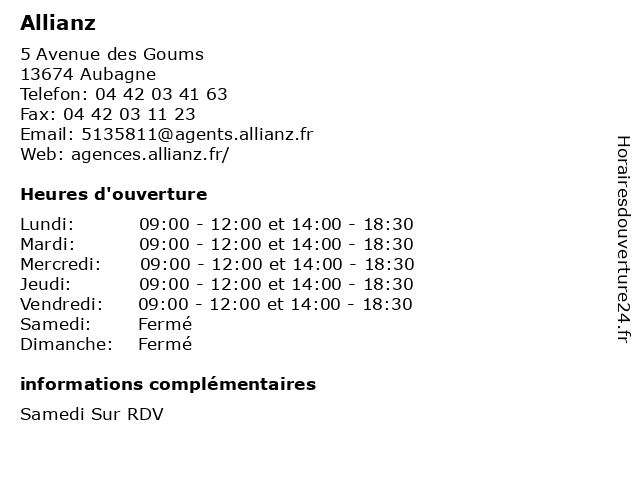 Allianz

5 Avenue des Goums
13674 Aubagne
Telefon: 04 42 03 41 63
Fax: 04 42 03 11 23
Email: 5135811@agents.allianz.fr
Web: agences.allianz.fr/

Heures d'ouverture

| | |
|---|---|
| Lundi: | 09:00 - 12:00 et 14:00 - 18:30 |
| Mardi: | 09:00 - 12:00 et 14:00 - 18:30 |
| Mercredi: | 09:00 - 12:00 et 14:00 - 18:30 |
| Jeudi: | 09:00 - 12:00 et 14:00 - 18:30 |
| Vendredi: | 09:00 - 12:00 et 14:00 - 18:30 |
| Samedi: | Fermé |
| Dimanche: | Fermé |

informations complémentaires

Samedi Sur RDV

Horairesdouverture24.fr